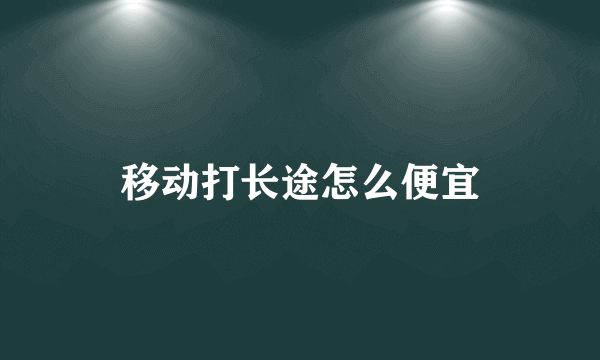 移动打长途怎么便宜